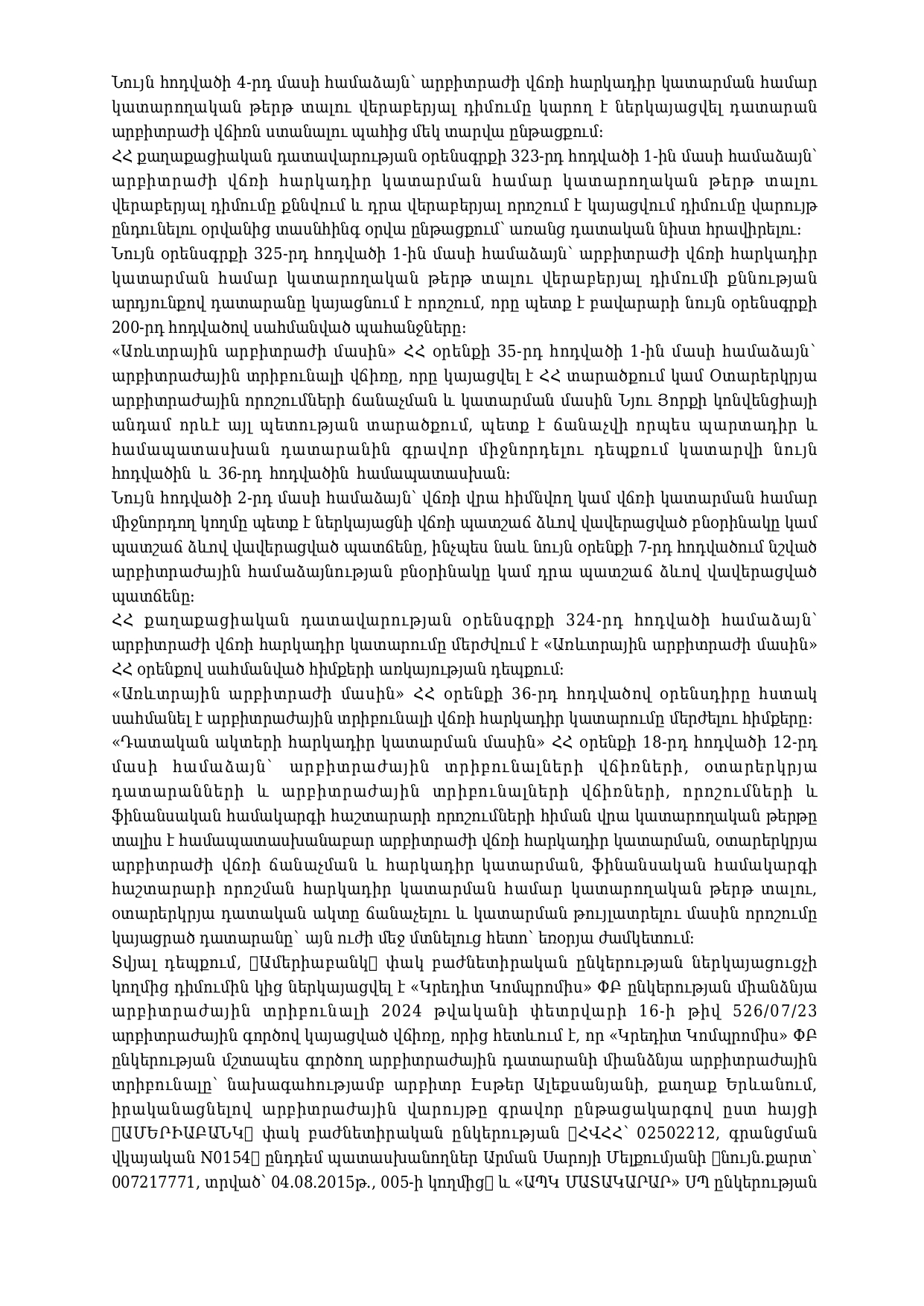 Նույն հոդվածի 4-րդ մասի համաձայն՝ արբիտրաժի վճռի հարկադիր կատարման համար կատարողական թերթ տալու վերաբերյալ դիմումը կարող է ներկայացվել դատարան արբիտրաժի վճիռն ստանալու պահից մեկ տարվա ընթացքում:
ՀՀ քաղաքացիական դատավարության օրենսգրքի 323-րդ հոդվածի 1-ին մասի համաձայն՝ արբիտրաժի վճռի հարկադիր կատարման համար կատարողական թերթ տալու վերաբերյալ դիմումը քննվում և դրա վերաբերյալ որոշում է կայացվում դիմումը վարույթ ընդունելու օրվանից տասնհինգ օրվա ընթացքում՝ առանց դատական նիստ հրավիրելու:
Նույն օրենսգրքի 325-րդ հոդվածի 1-ին մասի համաձայն՝ արբիտրաժի վճռի հարկադիր կատարման համար կատարողական թերթ տալու վերաբերյալ դիմումի քննության արդյունքով դատարանը կայացնում է որոշում, որը պետք է բավարարի նույն օրենսգրքի 200-րդ հոդվածով սահմանված պահանջները:
«Առևտրային արբիտրաժի մասին» ՀՀ օրենքի 35-րդ հոդվածի 1-ին մասի համաձայն՝ արբիտրաժային տրիբունալի վճիռը, որը կայացվել է ՀՀ տարածքում կամ Օտարերկրյա արբիտրաժային որոշումների ճանաչման և կատարման մասին Նյու Յորքի կոնվենցիայի անդամ որևէ այլ պետության տարածքում, պետք է ճանաչվի որպես պարտադիր և համապատասխան դատարանին գրավոր միջնորդելու դեպքում կատարվի նույն հոդվածին և 36-րդ հոդվածին համապատասխան:
Նույն հոդվածի 2-րդ մասի համաձայն՝ վճռի վրա հիմնվող կամ վճռի կատարման համար միջնորդող կողմը պետք է ներկայացնի վճռի պատշաճ ձևով վավերացված բնօրինակը կամ պատշաճ ձևով վավերացված պատճենը, ինչպես նաև նույն օրենքի 7-րդ հոդվածում նշված արբիտրաժային համաձայնության բնօրինակը կամ դրա պատշաճ ձևով վավերացված պատճենը:
ՀՀ քաղաքացիական դատավարության օրենսգրքի 324-րդ հոդվածի համաձայն՝ արբիտրաժի վճռի հարկադիր կատարումը մերժվում է «Առևտրային արբիտրաժի մասին» ՀՀ օրենքով սահմանված հիմքերի առկայության դեպքում:
«Առևտրային արբիտրաժի մասին» ՀՀ օրենքի 36-րդ հոդվածով օրենսդիրը հստակ սահմանել է արբիտրաժային տրիբունալի վճռի հարկադիր կատարումը մերժելու հիմքերը:
«Դատական ակտերի հարկադիր կատարման մասին» ՀՀ օրենքի 18-րդ հոդվածի 12-րդ մասի համաձայն՝ արբիտրաժային տրիբունալների վճիռների, օտարերկրյա դատարանների և արբիտրաժային տրիբունալների վճիռների, որոշումների և ֆինանսական համակարգի հաշտարարի որոշումների հիման վրա կատարողական թերթը տալիս է համապատասխանաբար արբիտրաժի վճռի հարկադիր կատարման, օտարերկրյա արբիտրաժի վճռի ճանաչման և հարկադիր կատարման, ֆինանսական համակարգի հաշտարարի որոշման հարկադիր կատարման համար կատարողական թերթ տալու, օտարերկրյա դատական ակտը ճանաչելու և կատարման թույլատրելու մասին որոշումը կայացրած դատարանը՝ այն ուժի մեջ մտնելուց հետո՝ եռօրյա ժամկետում:
Տվյալ դեպքում, Ամերիաբանկ փակ բաժնետիրական ընկերության ներկայացուցչի կողմից դիմումին կից ներկայացվել է «Կրեդիտ Կոմպրոմիս» ՓԲ ընկերության միանձնյա արբիտրաժային տրիբունալի 2024 թվականի փետրվարի 16-ի թիվ 526/07/23 արբիտրաժային գործով կայացված վճիռը, որից հետևում է, որ «Կրեդիտ Կոմպրոմիս» ՓԲ ընկերության մշտապես գործող արբիտրաժային դատարանի միանձնյա արբիտրաժային տրիբունալը՝ նախագահությամբ արբիտր Էսթեր Ալեքսանյանի, քաղաք Երևանում, իրականացնելով արբիտրաժային վարույթը գրավոր ընթացակարգով ըստ հայցի ԱՄԵՐԻԱԲԱՆԿ փակ բաժնետիրական ընկերության ՀՎՀՀ՝ 02502212, գրանցման վկայական N0154 ընդդեմ պատասխանողներ Արման Սարոյի Մելքումյանի նույն.քարտ՝ 007217771, տրված՝ 04.08.2015թ., 005-ի կողմից և «ԱՊԿ ՄԱՏԱԿԱՐԱՐ» ՍՊ ընկերության